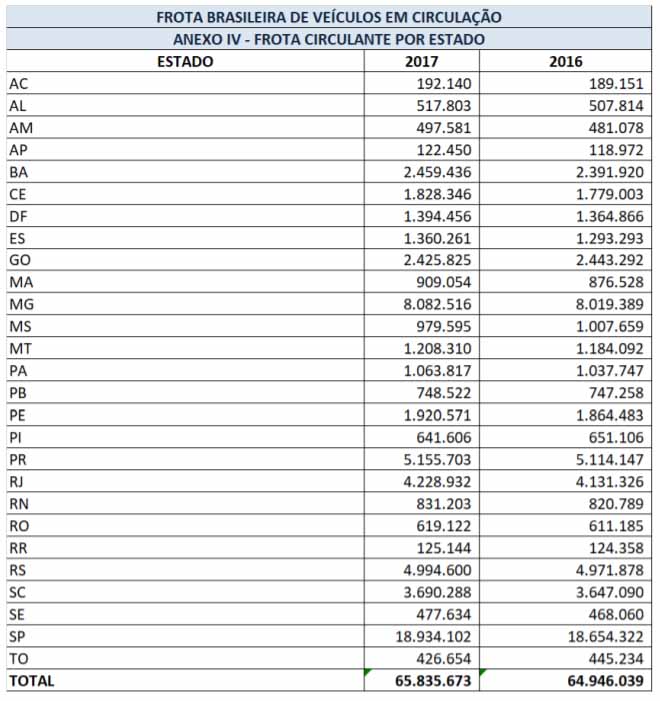 FROTA BRASILEIRA DE VEÍCULOS EM CIRCULAÇÃO

ANEXO IV - FROTA CIRCULANTE POR ESTADO

| ESTADO | 2017 | 2016 |
|---|---|---|
| AC | 192.140 | 189.151 |
| AL | 517.803 | 507.814 |
| AM | 497.581 | 481.078 |
| AP | 122.450 | 118.972 |
| BA | 2.459.436 | 2.391.920 |
| CE | 1.828.346 | 1.779.003 |
| DF | 1.394.456 | 1.364.866 |
| ES | 1.360.261 | 1.293.293 |
| GO | 2.425.825 | 2.443.292 |
| MA | 909.054 | 876.528 |
| MG | 8.082.516 | 8.019.389 |
| MS | 979.595 | 1.007.659 |
| MT | 1.208.310 | 1.184.092 |
| PA | 1.063.817 | 1.037.747 |
| PB | 748.522 | 747.258 |
| PE | 1.920.571 | 1.864.483 |
| PI | 641.606 | 651.106 |
| PR | 5.155.703 | 5.114.147 |
| RJ | 4.228.932 | 4.131.326 |
| RN | 831.203 | 820.789 |
| RO | 619.122 | 611.185 |
| RR | 125.144 | 124.358 |
| RS | 4.994.600 | 4.971.878 |
| SC | 3.690.288 | 3.647.090 |
| SE | 477.634 | 468.060 |
| SP | 18.934.102 | 18.654.322 |
| TO | 426.654 | 445.234 |
| TOTAL | 65.835.673 | 64.946.039 |